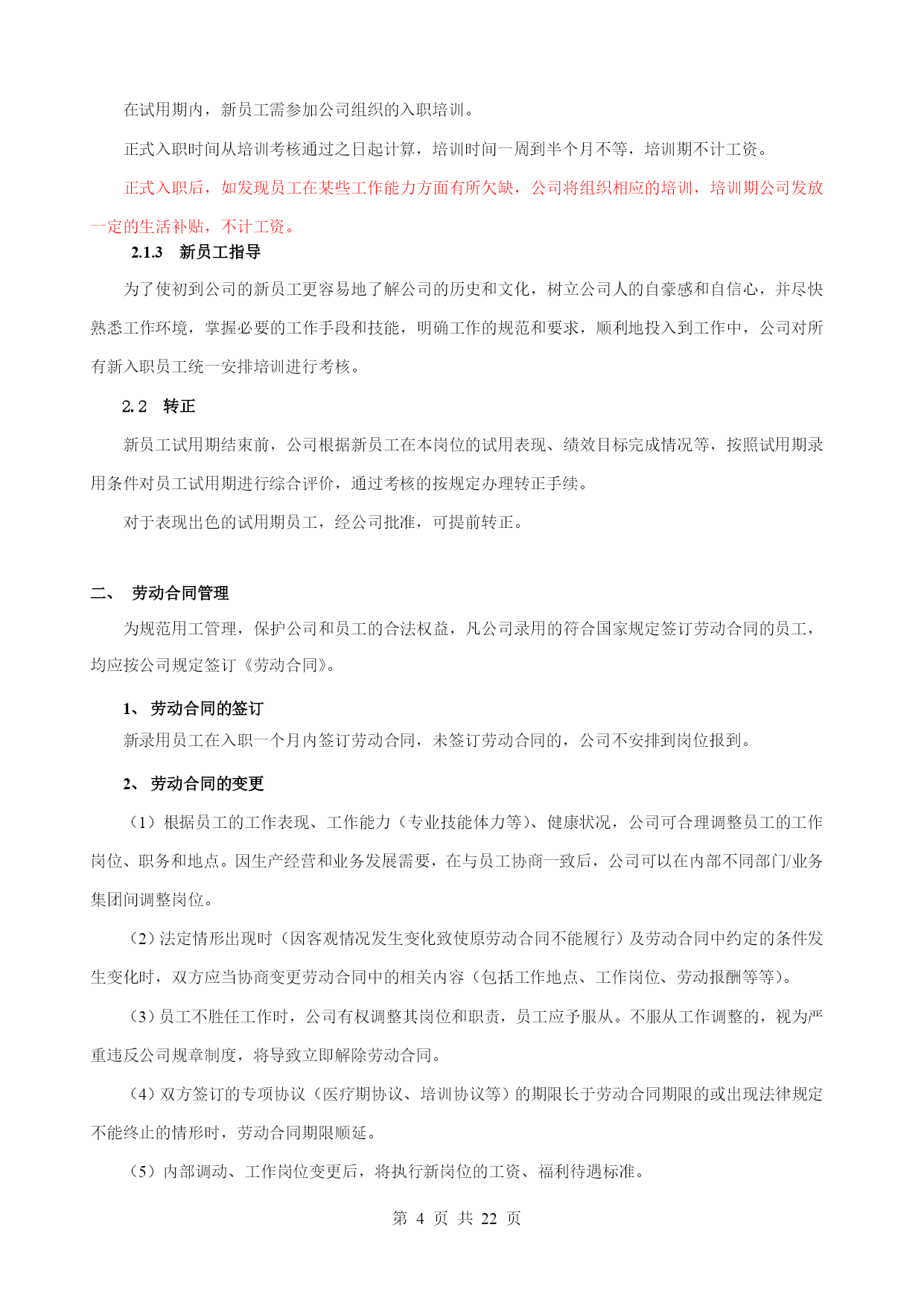 在试用期内，新员工需参加公司组织的入职培训。

正式入职时间从培训考核通过之日起计算，培训时间一周到半个月不等，培训期不计工资。

正式入职后，如发现员工在某些工作能力方面有所欠缺，公司将组织相应的培训，培训期公司发放一定的生活补贴，不计工资。

2.1.3 新员工指导

为了使初到公司的新员工更容易地了解公司的历史和文化，树立公司人的自豪感和自信心，并尽快熟悉工作环境，掌握必要的工作手段和技能，明确工作的规范和要求，顺利地投入到工作中，公司对所有新入职员工统一安排培训进行考核。

2.2 转正

新员工试用期结束前，公司根据新员工在本岗位的试用表现、绩效目标完成情况等，按照试用期录用条件对员工试用期进行综合评价，通过考核的按规定办理转正手续。

对于表现出色的试用期员工，经公司批准，可提前转正。

二、 劳动合同管理

为规范用工管理，保护公司和员工的合法权益，凡公司录用的符合国家规定签订劳动合同的员工，均应按公司规定签订《劳动合同》。

1、 劳动合同的签订

新录用员工在入职一个月内签订劳动合同，未签订劳动合同的，公司不安排到岗位报到。

2、 劳动合同的变更

（1）根据员工的工作表现、工作能力（专业技能体力等）、健康状况，公司可合理调整员工的工作岗位、职务和地点。因生产经营和业务发展需要，在与员工协商一致后，公司可以在内部不同部门/业务集团间调整岗位。

（2）法定情形出现时（因客观情况发生变化致使原劳动合同不能履行）及劳动合同中约定的条件发生变化时，双方应当协商变更劳动合同中的相关内容（包括工作地点、工作岗位、劳动报酬等等）。

（3）员工不胜任工作时，公司有权调整其岗位和职责，员工应予服从。不服从工作调整的，视为严重违反公司规章制度，将导致立即解除劳动合同。

（4）双方签订的专项协议（医疗期协议、培训协议等）的期限长于劳动合同期限的或出现法律规定不能终止的情形时，劳动合同期限顺延。

（5）内部调动、工作岗位变更后，将执行新岗位的工资、福利待遇标准。

第 4 页 共 22 页